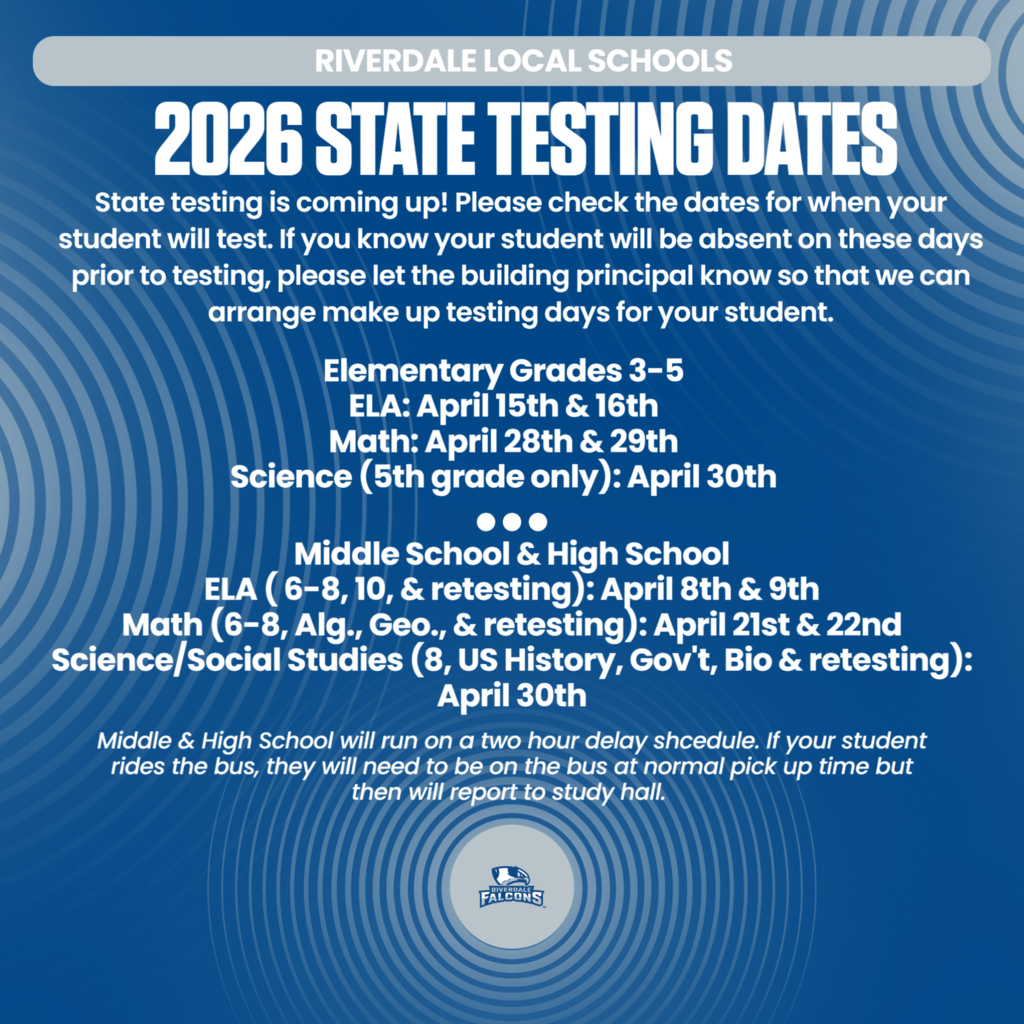 RIVERDALE LOCAL SCHOOLS

2026 STATE TESTING DATES

State testing is coming up! Please check the dates for when your student will test. If you know your student will be absent on these days prior to testing, please let the building principal know so that we can arrange make up testing days for your student.

Elementary Grades 3-5
ELA: April 15th & 16th
Math: April 28th & 29th
Science (5th grade only): April 30th

Middle School & High School
ELA ( 6-8, 10, & retesting): April 8th & 9th
Math (6-8, Alg., Geo., & retesting): April 21st & 22nd
Science/Social Studies (8, US History, Gov't, Bio & retesting): April 30th

Middle & High School will run on a two hour delay shcedule. If your student rides the bus, they will need to be on the bus at normal pick up time but then will report to study hall.

RIVERDALE FALCONS